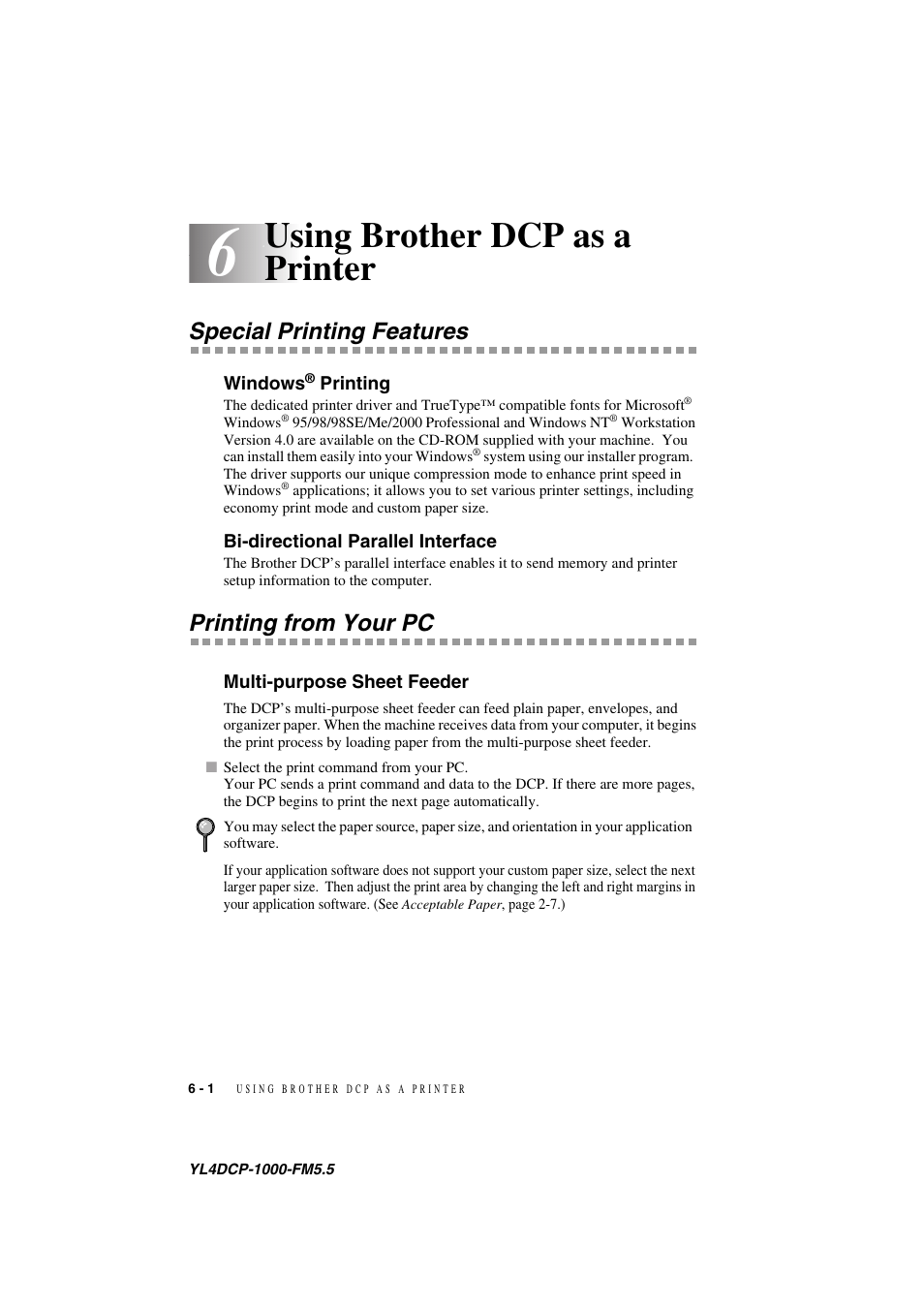 6 Using Brother DCP as a Printer

Special Printing Features

Windows® Printing

The dedicated printer driver and TrueType™ compatible fonts for Microsoft® Windows® 95/98/98SE/Me/2000 Professional and Windows NT® Workstation Version 4.0 are available on the CD-ROM supplied with your machine. You can install them easily into your Windows® system using our installer program. The driver supports our unique compression mode to enhance print speed in Windows® applications; it allows you to set various printer settings, including economy print mode and custom paper size.

Bi-directional Parallel Interface

The Brother DCP's parallel interface enables it to send memory and printer setup information to the computer.

Printing from Your PC

Multi-purpose Sheet Feeder

The DCP's multi-purpose sheet feeder can feed plain paper, envelopes, and organizer paper. When the machine receives data from your computer, it begins the print process by loading paper from the multi-purpose sheet feeder.

■ Select the print command from your PC.
Your PC sends a print command and data to the DCP. If there are more pages, the DCP begins to print the next page automatically.

You may select the paper source, paper size, and orientation in your application software.

If your application software does not support your custom paper size, select the next larger paper size. Then adjust the print area by changing the left and right margins in your application software. (See Acceptable Paper, page 2-7.)

6 - 1 USING BROTHER DCP AS A PRINTER

YL4DCP-1000-FM5.5